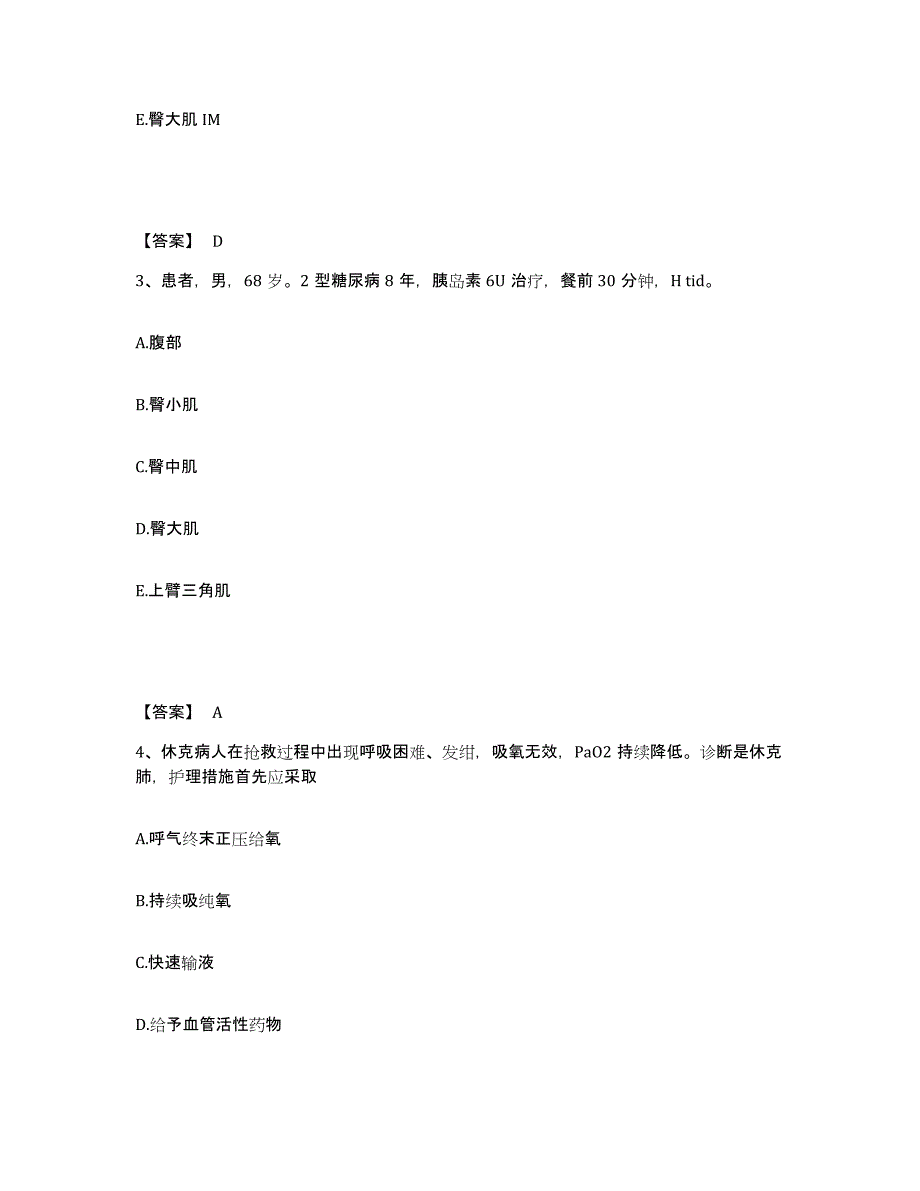 E.臀大肌 IM

【答案】 D

3、患者，男，68 岁。2 型糖尿病 8 年，胰岛素 6U 治疗，餐前 30 分钟，H tid。

A.腹部

B.臀小肌

C.臀中肌

D.臀大肌

E.上臂三角肌

【答案】 A

4、休克病人在抢救过程中出现呼吸困难、发绀，吸氧无效，PaO2 持续降低。诊断是休克肺，护理措施首先应采取

A.呼气终末正压给氧

B.持续吸纯氧

C.快速输液

D.给予血管活性药物